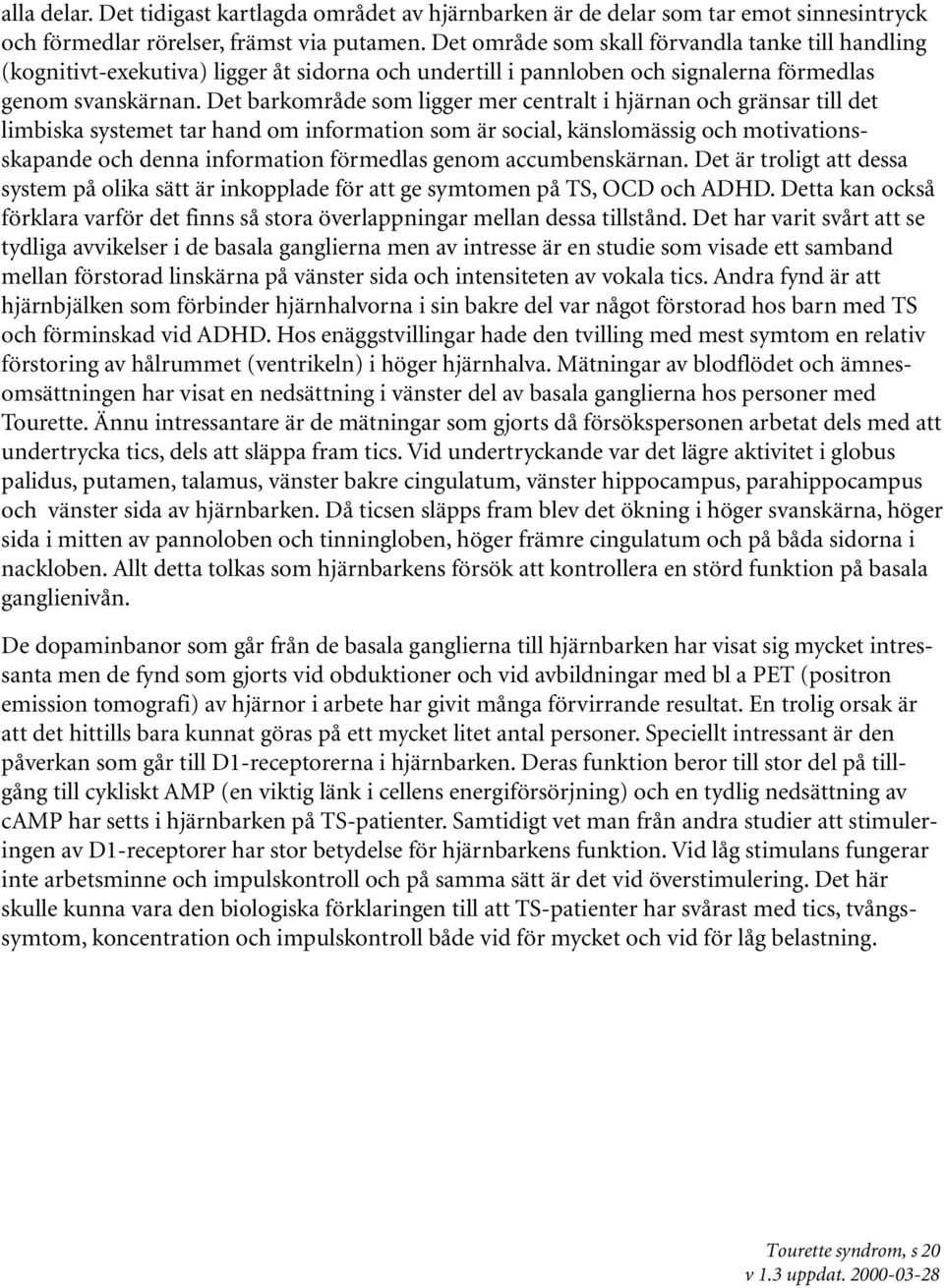 alla delar. Det tidigast kartlagda området av hjärnbarken är de delar som tar emot sinnesintryck och förmedlar rörelser, främst via putamen. Det område som skall förvandla tanke till handling (kognitivt-exekutiva) ligger åt sidorna och undertill i pannloben och signalerna förmedlas genom svanskärnan. Det barkområde som ligger mer centralt i hjärnan och gränsar till det limbiska systemet tar hand om information som är social, känslomässig och motivationsskapande och denna information förmedlas genom accumbenskärnan. Det är troligt att dessa system på olika sätt är inkopplade för att ge symtomen på TS, OCD och ADHD. Detta kan också förklara varför det finns så stora överlappningar mellan dessa tillstånd. Det har varit svårt att se tydliga avvikelser i de basala ganglierna men av intresse är en studie som visade ett samband mellan förstorad linskärna på vänster sida och intensiteten av vokala tics. Andra fynd är att hjärnbjälken som förbinder hjärnhalvorna i sin bakre del var något förstorad hos barn med TS och förminskad vid ADHD. Hos enäggstvillingar hade den tvilling med mest symtom en relativ förstoring av hålrummet (ventrikeln) i höger hjärnhalva. Mätningar av blodflödet och ämnesomsättningen har visat en nedsättning i vänster del av basala ganglierna hos personer med Tourette. Ännu intressantare är de mätningar som gjorts då försökspersonen arbetat dels med att undertrycka tics, dels att släppa fram tics. Vid undertryckande var det lägre aktivitet i globus palidus, putamen, talamus, vänster bakre cingulatum, vänster hippocampus, parahippocampus och vänster sida av hjärnbarken. Då ticsen släpps fram blev det ökning i höger svanskärna, höger sida i mitten av pannoloben och tinningloben, höger främre cingulatum och på båda sidorna i nackloben. Allt detta tolkas som hjärnbarkens försök att kontrollera en störd funktion på basala ganglienivån.

De dopaminbanor som går från de basala ganglierna till hjärnbarken har visat sig mycket intressanta men de fynd som gjorts vid obduktioner och vid avbildningar med bl a PET (positron emission tomografi) av hjärnor i arbete har givit många förvirrande resultat. En trolig orsak är att det hittills bara kunnat göras på ett mycket litet antal personer. Speciellt intressant är den påverkan som går till D1-receptorerna i hjärnbarken. Deras funktion beror till stor del på tillgång till cykliskt AMP (en viktig länk i cellens energiförsörjning) och en tydlig nedsättning av cAMP har setts i hjärnbarken på TS-patienter. Samtidigt vet man från andra studier att stimuleringen av D1-receptorer har stor betydelse för hjärnbarkens funktion. Vid låg stimulans fungerar inte arbetsminne och impulskontroll och på samma sätt är det vid överstimulering. Det här skulle kunna vara den biologiska förklaringen till att TS-patienter har svårast med tics, tvångssymtom, koncentration och impulskontroll både vid för mycket och vid för låg belastning.

Tourette syndrom, s 20
v 1.3 uppdat. 2000-03-28